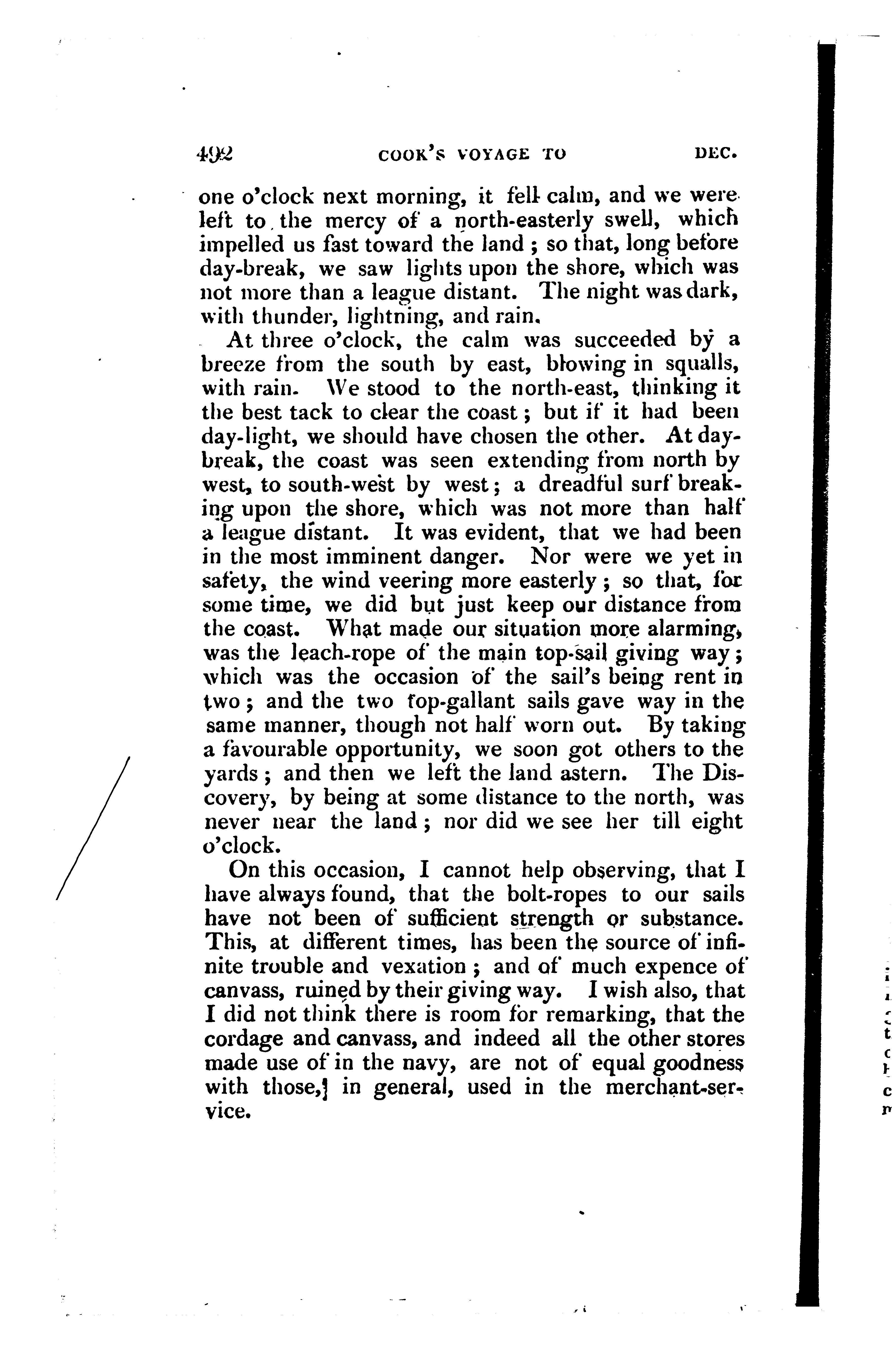 492 COOK'S VOYAGE TO DEC.

one o'clock next morning, it fell calm, and we were left to the mercy of a north-easterly swell, which impelled us fast toward the land; so that, long before day-break, we saw lights upon the shore, which was not more than a league distant. The night was dark, with thunder, lightning, and rain.

At three o'clock, the calm was succeeded by a breeze from the south by east, blowing in squalls, with rain. We stood to the north-east, thinking it the best tack to clear the coast; but if it had been day-light, we should have chosen the other. At day-break, the coast was seen extending from north by west, to south-west by west; a dreadful surf breaking upon the shore, which was not more than half a league distant. It was evident, that we had been in the most imminent danger. Nor were we yet in safety, the wind veering more easterly; so that, for some time, we did but just keep our distance from the coast. What made our situation more alarming, was the leach-rope of the main top-sail giving way; which was the occasion of the sail's being rent in two; and the two top-gallant sails gave way in the same manner, though not half worn out. By taking a favourable opportunity, we soon got others to the yards; and then we left the land astern. The Discovery, by being at some distance to the north, was never near the land; nor did we see her till eight o'clock.

On this occasion, I cannot help observing, that I have always found, that the bolt-ropes to our sails have not been of sufficient strength or substance. This, at different times, has been the source of infinite trouble and vexation; and of much expence of canvass, ruined by their giving way. I wish also, that I did not think there is room for remarking, that the cordage and canvass, and indeed all the other stores made use of in the navy, are not of equal goodness with those, in general, used in the merchant-service.